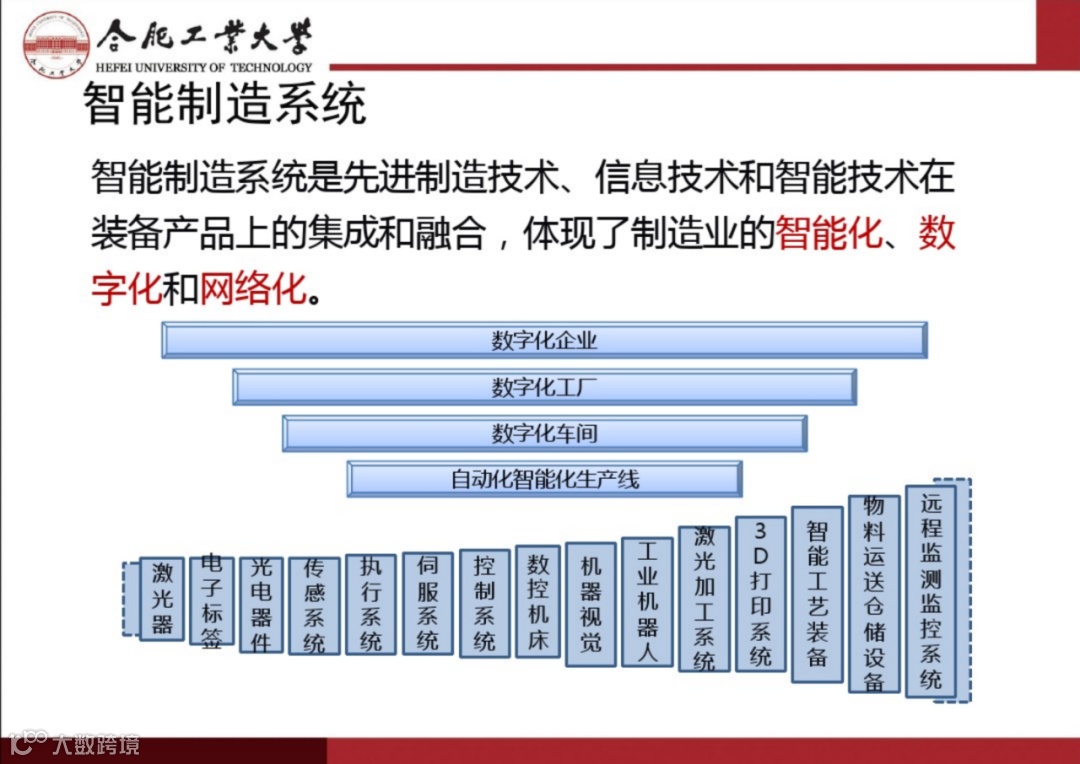 合肥工業大學
HEFEI UNIVERSITY OF TECHNOLOGY

智能制造系统

智能制造系统是先进制造技术、信息技术和智能技术在装备产品上的集成和融合，体现了制造业的智能化、数字化和网络化。

数字化企业

数字化工厂

数字化车间

自动化智能化生产线

激光器

电子标签

光电器件

传感系统

执行系统

伺服系统

控制系统

数控机床

机器视觉

工业机器人

激光加工系统

3D打印系统

智能工艺装备

物料运送仓储设备

远程监测监控系统

大数跨境